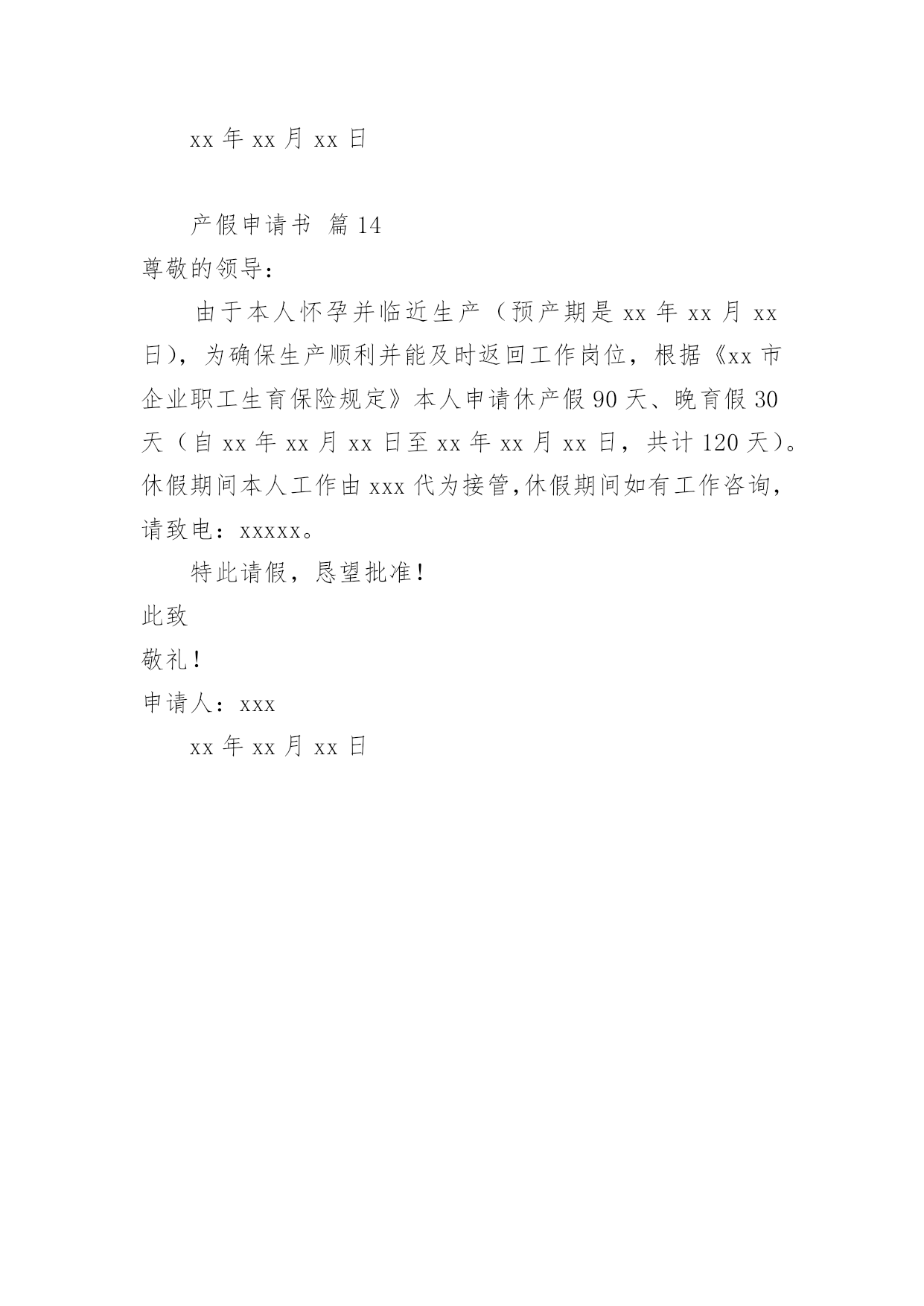 xx 年 xx 月 xx 日

产假申请书 篇 14

尊敬的领导：

由于本人怀孕并临近生产（预产期是 xx 年 xx 月 xx 日），为确保生产顺利并能及时返回工作岗位，根据《xx 市企业职工生育保险规定》本人申请休产假 90 天、晚育假 30 天（自 xx 年 xx 月 xx 日至 xx 年 xx 月 xx 日，共计 120 天）。休假期间本人工作由 xxx 代为接管,休假期间如有工作咨询，请致电：xxxxx。

特此请假，恳望批准！

此致

敬礼！

申请人：xxx

xx 年 xx 月 xx 日